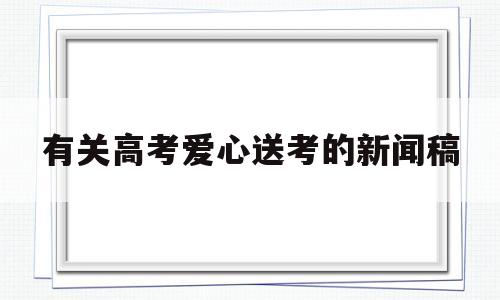 有关高考爱心送考的新闻稿